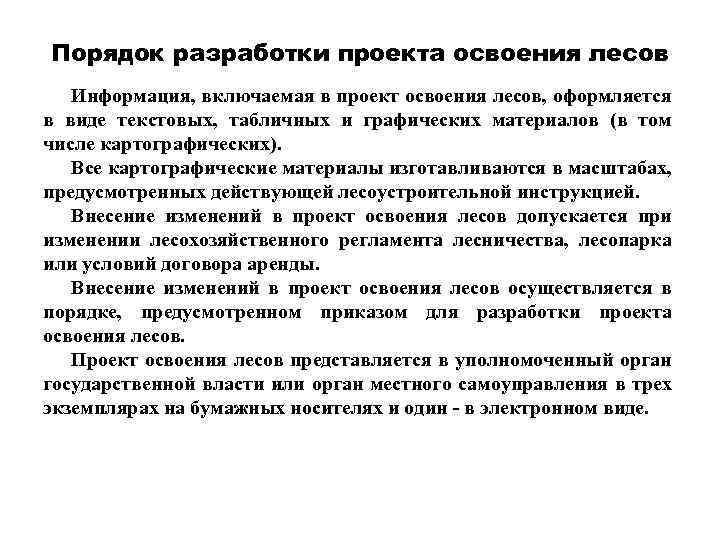 Порядок разработки проекта освоения лесов

Информация, включаемая в проект освоения лесов, оформляется в виде текстовых, табличных и графических материалов (в том числе картографических).

Все картографические материалы изготавливаются в масштабах, предусмотренных действующей лесоустроительной инструкцией.

Внесение изменений в проект освоения лесов допускается при изменении лесохозяйственного регламента лесничества, лесопарка или условий договора аренды.

Внесение изменений в проект освоения лесов осуществляется в порядке, предусмотренном приказом для разработки проекта освоения лесов.

Проект освоения лесов представляется в уполномоченный орган государственной власти или орган местного самоуправления в трех экземплярах на бумажных носителях и один - в электронном виде.